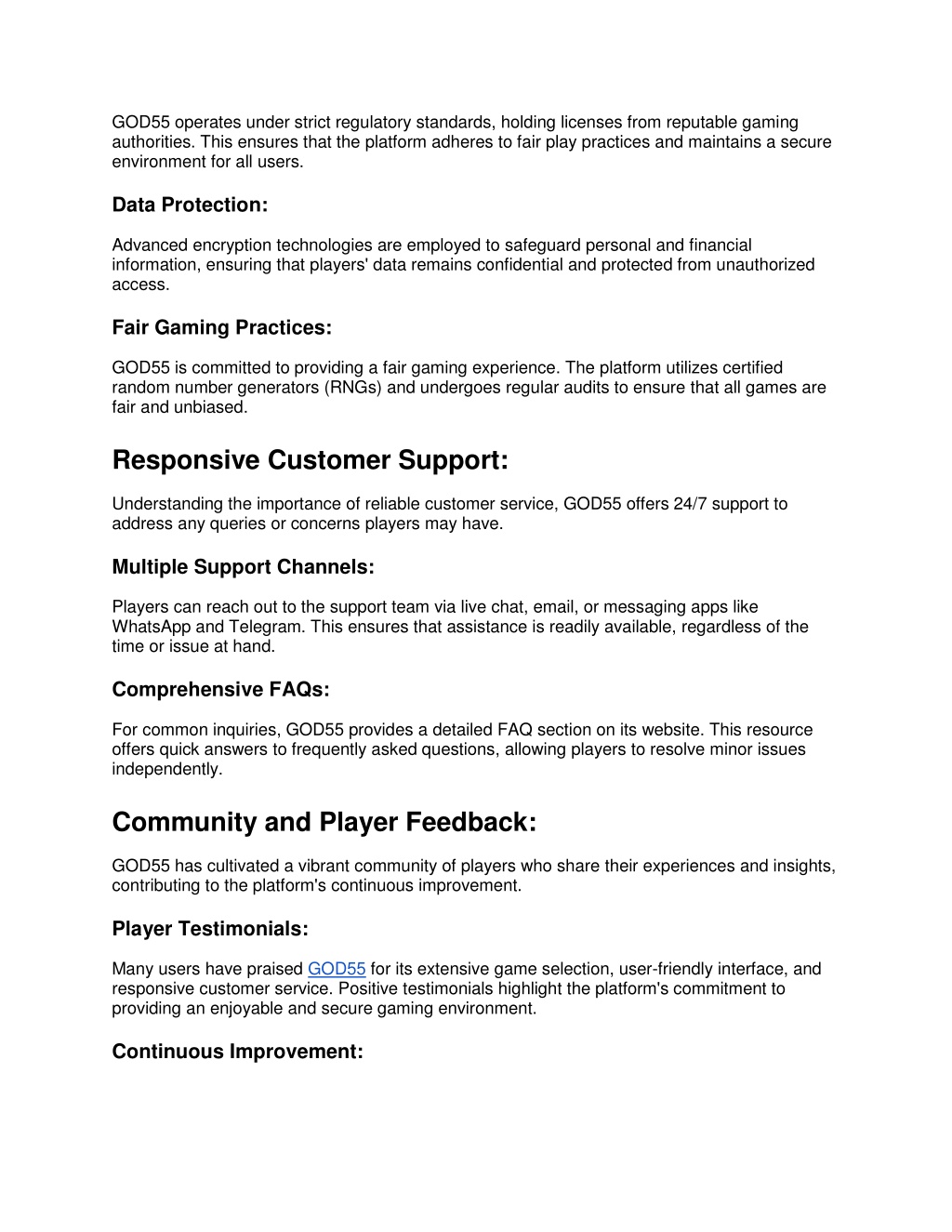 GOD55 operates under strict regulatory standards, holding licenses from reputable gaming authorities. This ensures that the platform adheres to fair play practices and maintains a secure environment for all users.

Data Protection:

Advanced encryption technologies are employed to safeguard personal and financial information, ensuring that players' data remains confidential and protected from unauthorized access.

Fair Gaming Practices:

GOD55 is committed to providing a fair gaming experience. The platform utilizes certified random number generators (RNGs) and undergoes regular audits to ensure that all games are fair and unbiased.

Responsive Customer Support:

Understanding the importance of reliable customer service, GOD55 offers 24/7 support to address any queries or concerns players may have.

Multiple Support Channels:

Players can reach out to the support team via live chat, email, or messaging apps like WhatsApp and Telegram. This ensures that assistance is readily available, regardless of the time or issue at hand.

Comprehensive FAQs:

For common inquiries, GOD55 provides a detailed FAQ section on its website. This resource offers quick answers to frequently asked questions, allowing players to resolve minor issues independently.

Community and Player Feedback:

GOD55 has cultivated a vibrant community of players who share their experiences and insights, contributing to the platform's continuous improvement.

Player Testimonials:

Many users have praised GOD55 for its extensive game selection, user-friendly interface, and responsive customer service. Positive testimonials highlight the platform's commitment to providing an enjoyable and secure gaming environment.

Continuous Improvement: